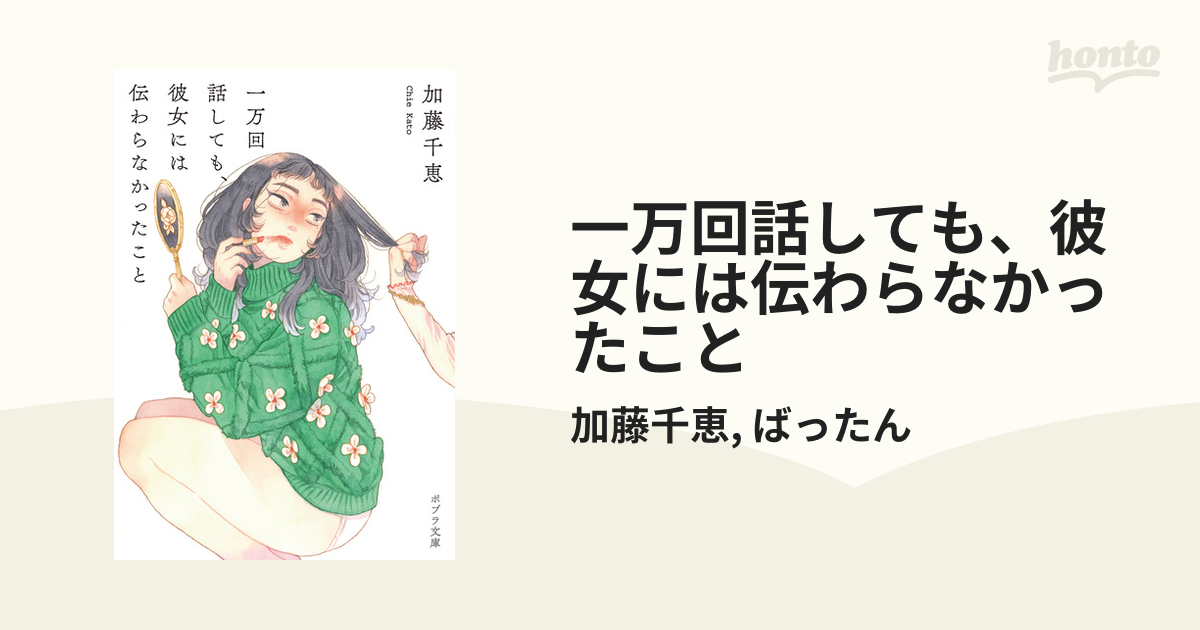 honto

加藤千恵
Chie Kato

一万回話しても、彼女には伝わらなかったこと

ポプラ文庫

一万回話しても、彼女には伝わらなかったこと

加藤千恵, ばったん